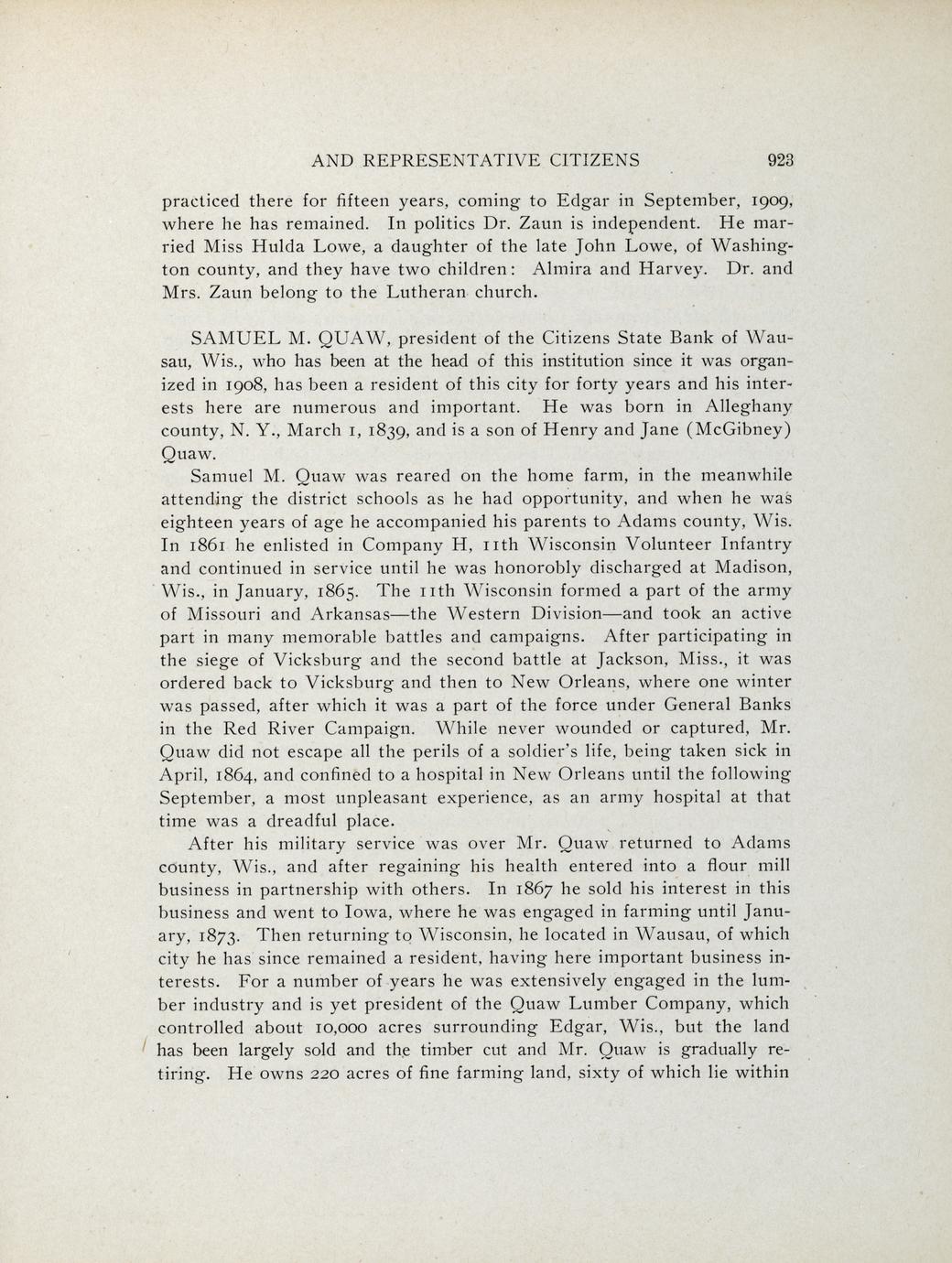 AND REPRESENTATIVE CITIZENS 923

practiced there for fifteen years, coming to Edgar in September, 1909, where he has remained. In politics Dr. Zaun is independent. He married Miss Hulda Lowe, a daughter of the late John Lowe, of Washington county, and they have two children: Almira and Harvey. Dr. and Mrs. Zaun belong to the Lutheran church.

SAMUEL M. QUAW, president of the Citizens State Bank of Wausau, Wis., who has been at the head of this institution since it was organized in 1908, has been a resident of this city for forty years and his interests here are numerous and important. He was born in Alleghany county, N. Y., March 1, 1839, and is a son of Henry and Jane (McGibney) Quaw.

Samuel M. Quaw was reared on the home farm, in the meanwhile attending the district schools as he had opportunity, and when he was eighteen years of age he accompanied his parents to Adams county, Wis. In 1861 he enlisted in Company H, 11th Wisconsin Volunteer Infantry and continued in service until he was honorobly discharged at Madison, Wis., in January, 1865. The 11th Wisconsin formed a part of the army of Missouri and Arkansas—the Western Division—and took an active part in many memorable battles and campaigns. After participating in the siege of Vicksburg and the second battle at Jackson, Miss., it was ordered back to Vicksburg and then to New Orleans, where one winter was passed, after which it was a part of the force under General Banks in the Red River Campaign. While never wounded or captured, Mr. Quaw did not escape all the perils of a soldier's life, being taken sick in April, 1864, and confined to a hospital in New Orleans until the following September, a most unpleasant experience, as an army hospital at that time was a dreadful place.

After his military service was over Mr. Quaw returned to Adams county, Wis., and after regaining his health entered into a flour mill business in partnership with others. In 1867 he sold his interest in this business and went to Iowa, where he was engaged in farming until January, 1873. Then returning to Wisconsin, he located in Wausau, of which city he has since remained a resident, having here important business interests. For a number of years he was extensively engaged in the lumber industry and is yet president of the Quaw Lumber Company, which controlled about 10,000 acres surrounding Edgar, Wis., but the land has been largely sold and the timber cut and Mr. Quaw is gradually retiring. He owns 220 acres of fine farming land, sixty of which lie within